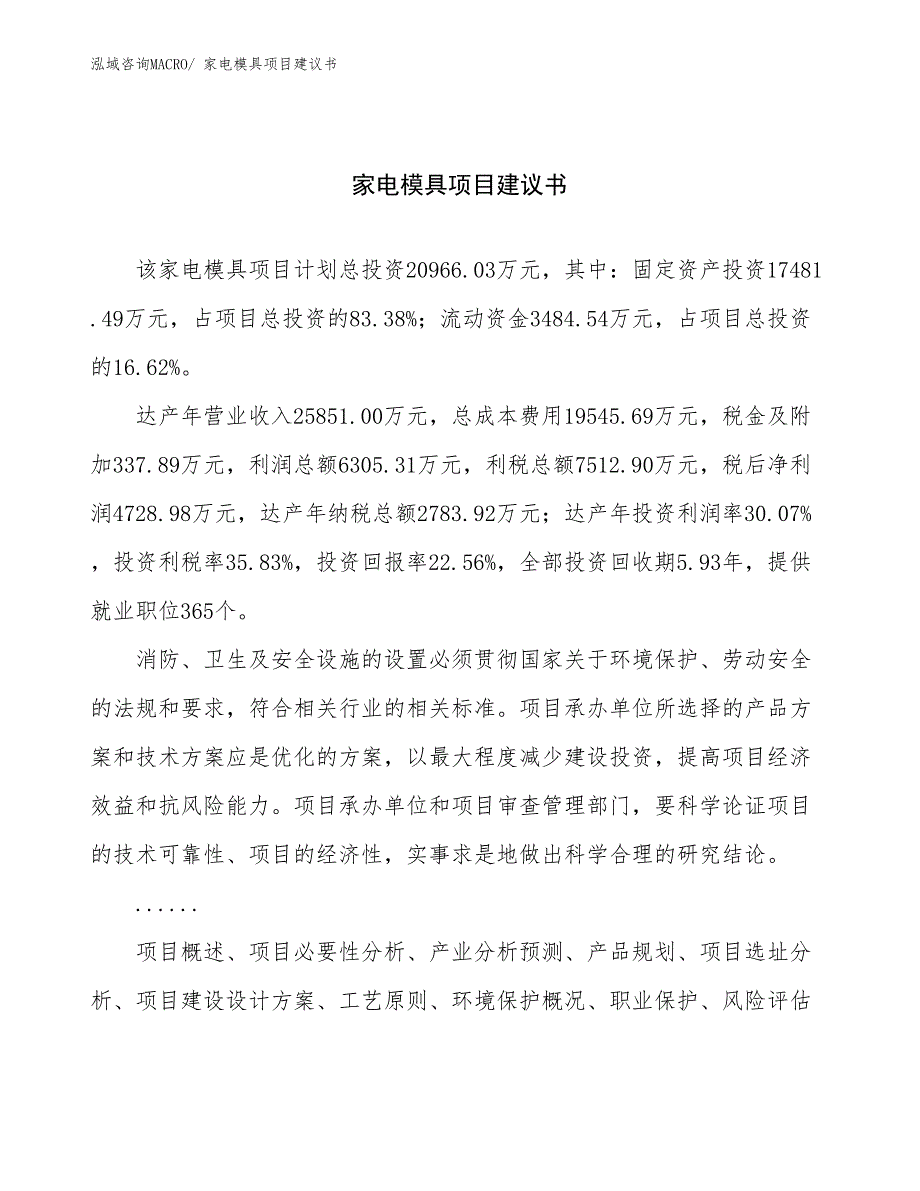 泓域咨询MACRO/ 家电模具项目建议书

家电模具项目建议书

该家电模具项目计划总投资20966.03万元，其中：固定资产投资17481.49万元，占项目总投资的83.38%；流动资金3484.54万元，占项目总投资的16.62%。

达产年营业收入25851.00万元，总成本费用19545.69万元，税金及附加337.89万元，利润总额6305.31万元，利税总额7512.90万元，税后净利润4728.98万元，达产年纳税总额2783.92万元；达产年投资利润率30.07%，投资利税率35.83%，投资回报率22.56%，全部投资回收期5.93年，提供就业职位365个。

消防、卫生及安全设施的设置必须贯彻国家关于环境保护、劳动安全的法规和要求，符合相关行业的相关标准。项目承办单位所选择的产品方案和技术方案应是优化的方案，以最大程度减少建设投资，提高项目经济效益和抗风险能力。项目承办单位和项目审查管理部门，要科学论证项目的技术可靠性、项目的经济性，实事求是地做出科学合理的研究结论。

......

项目概述、项目必要性分析、产业分析预测、产品规划、项目选址分析、项目建设设计方案、工艺原则、环境保护概况、职业保护、风险评估